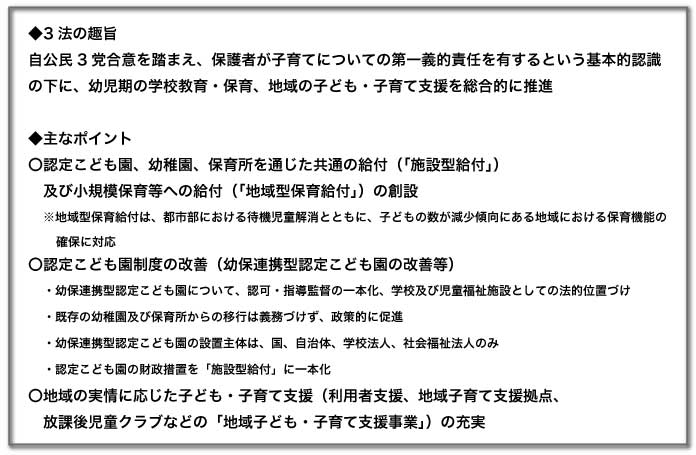 ◆3 法の趣旨
自公民 3 党合意を踏まえ、保護者が子育てについての第一義的責任を有するという基本的認識の下に、幼児期の学校教育・保育、地域の子ども・子育て支援を総合的に推進

◆主なポイント
○認定こども園、幼稚園、保育所を通じた共通の給付（「施設型給付」）及び小規模保育等への給付（「地域型保育給付」）の創設
※地域型保育給付は、都市部における待機児童解消とともに、子どもの数が減少傾向にある地域における保育機能の確保に対応
○認定こども園制度の改善（幼保連携型認定こども園の改善等）
・幼保連携型認定こども園について、認可・指導監督の一本化、学校及び児童福祉施設としての法的位置づけ
・既存の幼稚園及び保育所からの移行は義務づけず、政策的に促進
・幼保連携型認定こども園の設置主体は、国、自治体、学校法人、社会福祉法人のみ
・認定こども園の財政措置を「施設型給付」に一本化
○地域の実情に応じた子ども・子育て支援（利用者支援、地域子育て支援拠点、放課後児童クラブなどの「地域子ども・子育て支援事業」）の充実